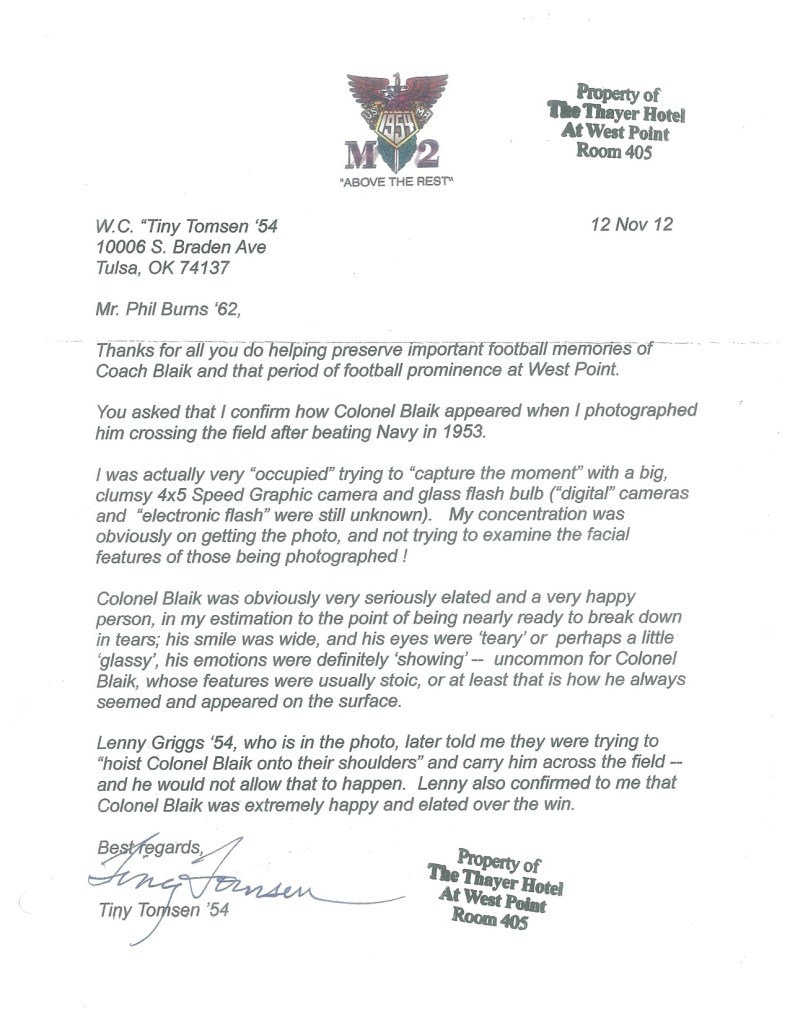 1954

M 2

"ABOVE THE REST"

Property of
The Thayer Hotel
At West Point
Room 405

W.C. "Tiny Tomsen '54
10006 S. Braden Ave
Tulsa, OK 74137

12 Nov 12

Mr. Phil Burns '62,

Thanks for all you do helping preserve important football memories of Coach Blaik and that period of football prominence at West Point.

You asked that I confirm how Colonel Blaik appeared when I photographed him crossing the field after beating Navy in 1953.

I was actually very "occupied" trying to "capture the moment" with a big, clumsy 4x5 Speed Graphic camera and glass flash bulb ("digital" cameras and "electronic flash" were still unknown). My concentration was obviously on getting the photo, and not trying to examine the facial features of those being photographed !

Colonel Blaik was obviously very seriously elated and a very happy person, in my estimation to the point of being nearly ready to break down in tears; his smile was wide, and his eyes were 'teary' or perhaps a little 'glassy', his emotions were definitely 'showing' -- uncommon for Colonel Blaik, whose features were usually stoic, or at least that is how he always seemed and appeared on the surface.

Lenny Griggs '54, who is in the photo, later told me they were trying to "hoist Colonel Blaik onto their shoulders" and carry him across the field -- and he would not allow that to happen. Lenny also confirmed to me that Colonel Blaik was extremely happy and elated over the win.

Best regards,

Tiny Tomsen

Tiny Tomsen '54

Property of
The Thayer Hotel
At West Point
Room 405